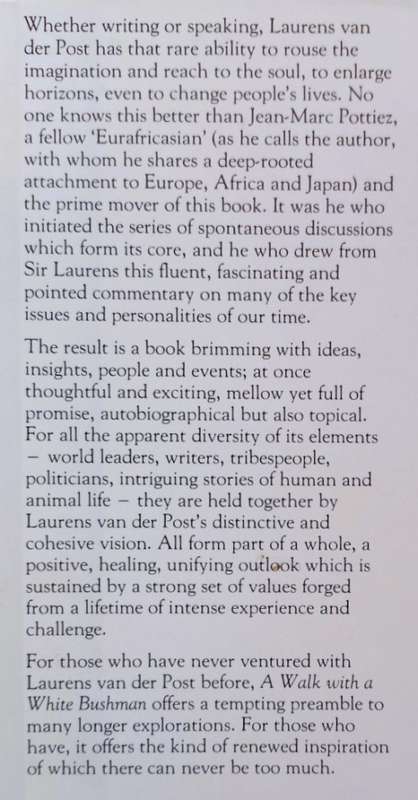 Whether writing or speaking, Laurens van der Post has that rare ability to rouse the imagination and reach to the soul, to enlarge horizons, even to change people's lives. No one knows this better than Jean-Marc Pottiez, a fellow 'Eurafricasian' (as he calls the author, with whom he shares a deep-rooted attachment to Europe, Africa and Japan) and the prime mover of this book. It was he who initiated the series of spontaneous discussions which form its core, and he who drew from Sir Laurens this fluent, fascinating and pointed commentary on many of the key issues and personalities of our time.

The result is a book brimming with ideas, insights, people and events; at once thoughtful and exciting, mellow yet full of promise, autobiographical but also topical. For all the apparent diversity of its elements – world leaders, writers, tribespeople, politicians, intriguing stories of human and animal life – they are held together by Laurens van der Post's distinctive and cohesive vision. All form part of a whole, a positive, healing, unifying outlook which is sustained by a strong set of values forged from a lifetime of intense experience and challenge.

For those who have never ventured with Laurens van der Post before, A Walk with a White Bushman offers a tempting preamble to many longer explorations. For those who have, it offers the kind of renewed inspiration of which there can never be too much.